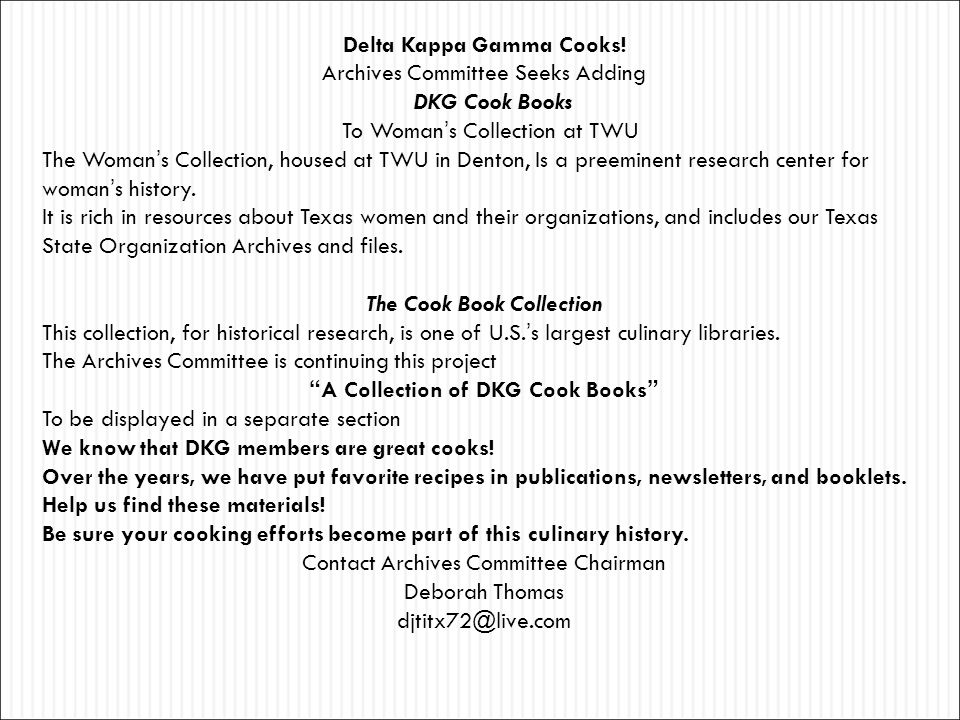 Delta Kappa Gamma Cooks!
Archives Committee Seeks Adding
DKG Cook Books
To Woman's Collection at TWU

The Woman's Collection, housed at TWU in Denton, Is a preeminent research center for woman's history.
It is rich in resources about Texas women and their organizations, and includes our Texas State Organization Archives and files.

The Cook Book Collection
This collection, for historical research, is one of U.S.'s largest culinary libraries.
The Archives Committee is continuing this project
"A Collection of DKG Cook Books"
To be displayed in a separate section
We know that DKG members are great cooks!
Over the years, we have put favorite recipes in publications, newsletters, and booklets.
Help us find these materials!
Be sure your cooking efforts become part of this culinary history.
Contact Archives Committee Chairman
Deborah Thomas
djtitx72@live.com